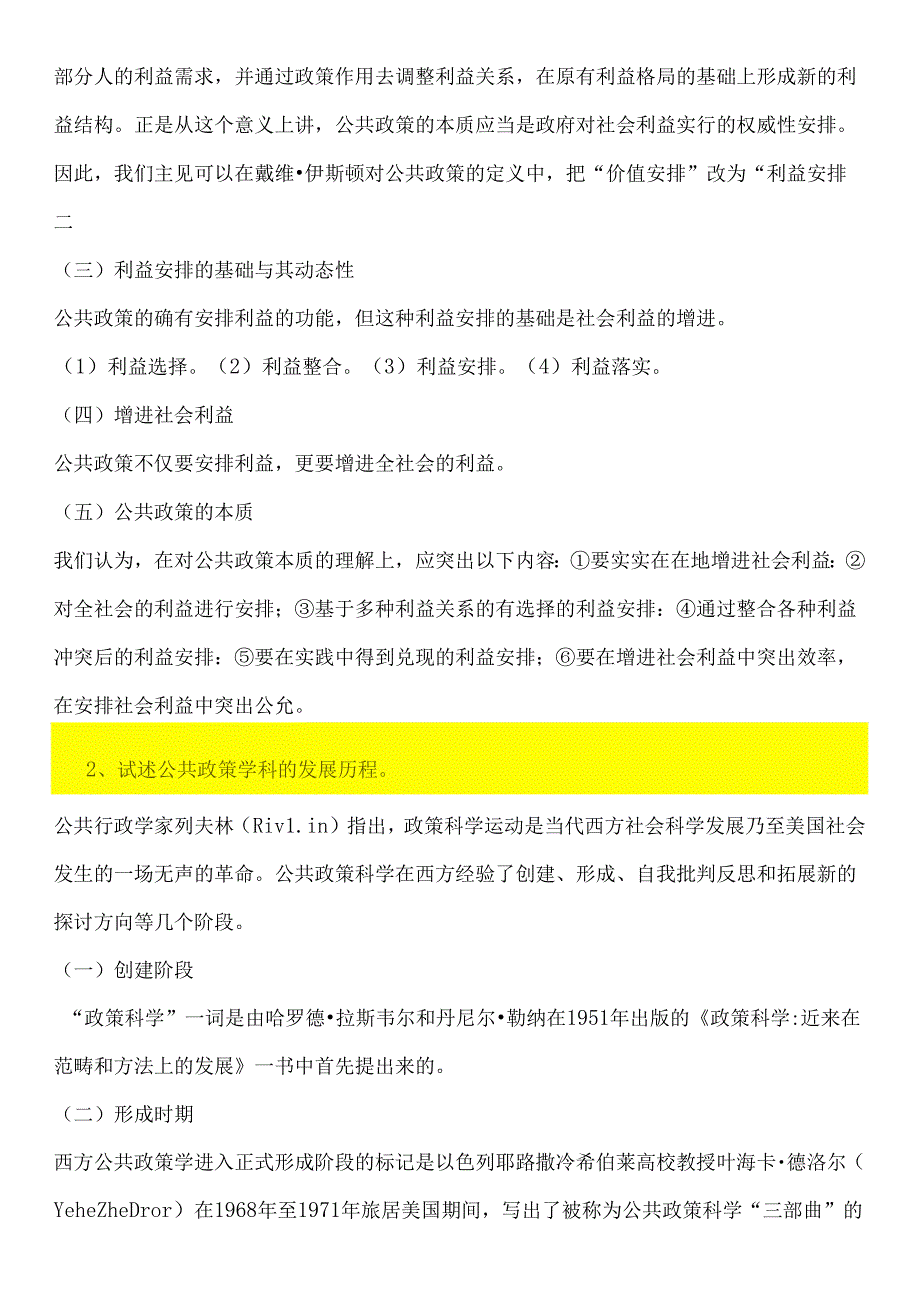 部分人的利益需求，并通过政策作用去调整利益关系，在原有利益格局的基础上形成新的利益结构。正是从这个意义上讲，公共政策的本质应当是政府对社会利益实行的权威性安排。因此，我们主见可以在戴维•伊斯顿对公共政策的定义中，把“价值安排”改为“利益安排二

（三）利益安排的基础与其动态性

公共政策的确有安排利益的功能，但这种利益安排的基础是社会利益的增进。

（1）利益选择。（2）利益整合。（3）利益安排。（4）利益落实。

（四）增进社会利益

公共政策不仅要安排利益，更要增进全社会的利益。

（五）公共政策的本质

我们认为，在对公共政策本质的理解上，应突出以下内容：①要实实在在地增进社会利益：②对全社会的利益进行安排；③基于多种利益关系的有选择的利益安排：④通过整合各种利益冲突后的利益安排：⑤要在实践中得到兑现的利益安排；⑥要在增进社会利益中突出效率，在安排社会利益中突出公允。

2、试述公共政策学科的发展历程。

公共行政学家列夫林（Riv1.in）指出，政策科学运动是当代西方社会科学发展乃至美国社会发生的一场无声的革命。公共政策科学在西方经验了创建、形成、自我批判反思和拓展新的探讨方向等几个阶段。

（一）创建阶段

“政策科学”一词是由哈罗德•拉斯韦尔和丹尼尔•勒纳在1951年出版的《政策科学:近来在范畴和方法上的发展》一书中首先提出来的。

（二）形成时期

西方公共政策学进入正式形成阶段的标记是以色列耶路撒冷希伯莱高校教授叶海卡•德洛尔（YeheZheDror）在1968年至1971年旅居美国期间，写出了被称为公共政策科学“三部曲”的